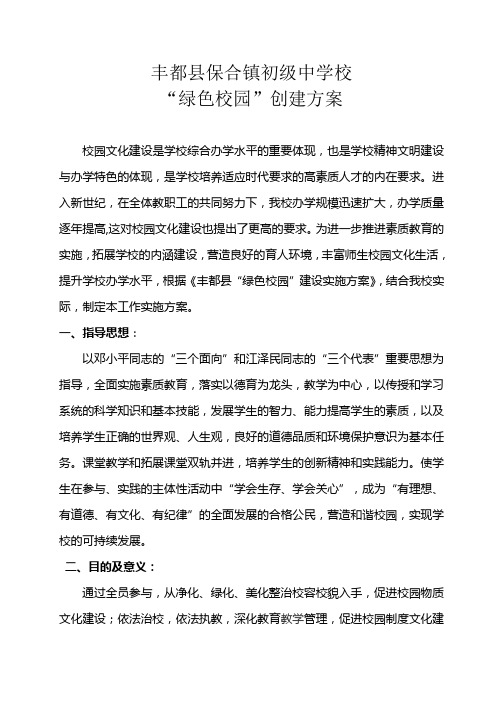 丰都县保合镇初级中学校
“绿色校园”创建方案

校园文化建设是学校综合办学水平的重要体现，也是学校精神文明建设与办学特色的体现，是学校培养适应时代要求的高素质人才的内在要求。进入新世纪，在全体教职工的共同努力下，我校办学规模迅速扩大，办学质量逐年提高,这对校园文化建设也提出了更高的要求。为进一步推进素质教育的实施，拓展学校的内涵建设，营造良好的育人环境，丰富师生校园文化生活，提升学校办学水平，根据《丰都县“绿色校园”建设实施方案》，结合我校实际，制定本工作实施方案。

一、指导思想：

以邓小平同志的“三个面向”和江泽民同志的“三个代表”重要思想为指导，全面实施素质教育，落实以德育为龙头，教学为中心，以传授和学习系统的科学知识和基本技能，发展学生的智力、能力提高学生的素质，以及培养学生正确的世界观、人生观，良好的道德品质和环境保护意识为基本任务。课堂教学和拓展课堂双轨并进，培养学生的创新精神和实践能力。使学生在参与、实践的主体性活动中“学会生存、学会关心”，成为“有理想、有道德、有文化、有纪律”的全面发展的合格公民，营造和谐校园，实现学校的可持续发展。

二、目的及意义：

通过全员参与，从净化、绿化、美化整治校容校貌入手，促进校园物质文化建设；依法治校，依法执教，深化教育教学管理，促进校园制度文化建